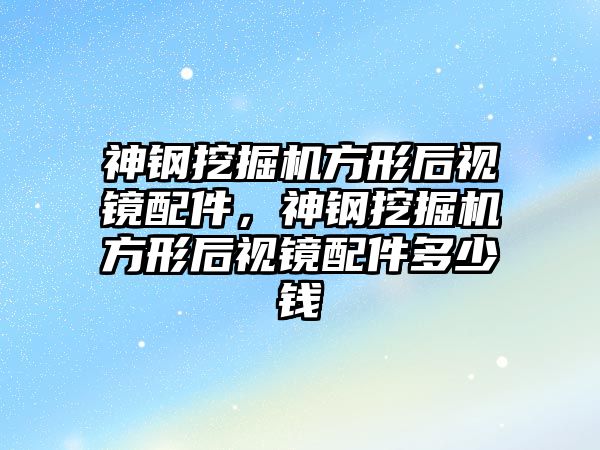 神钢挖掘机方形后视镜配件，神钢挖掘机方形后视镜配件多少钱